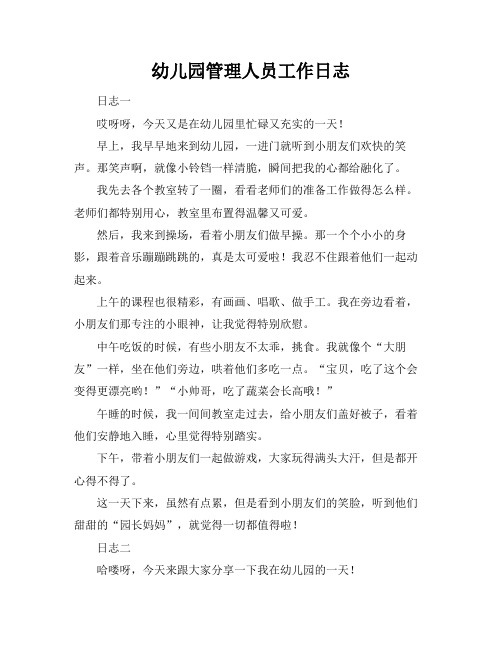 幼儿园管理人员工作日志

日志一

哎呀呀，今天又是在幼儿园里忙碌又充实的一天！

早上，我早早地来到幼儿园，一进门就听到小朋友们欢快的笑声。那笑声啊，就像小铃铛一样清脆，瞬间把我的心都给融化了。

我先去各个教室转了一圈，看看老师们的准备工作做得怎么样。老师们都特别用心，教室里布置得温馨又可爱。

然后，我来到操场，看着小朋友们做早操。那一个个小小的身影，跟着音乐蹦蹦跳跳的，真是太可爱啦！我忍不住跟着他们一起动起来。

上午的课程也很精彩，有画画、唱歌、做手工。我在旁边看着，小朋友们那专注的小眼神，让我觉得特别欣慰。

中午吃饭的时候，有些小朋友不太乖，挑食。我就像个“大朋友”一样，坐在他们旁边，哄着他们多吃一点。“宝贝，吃了这个会变得更漂亮哟！”“小帅哥，吃了蔬菜会长高哦！”

午睡的时候，我一间间教室走过去，给小朋友们盖好被子，看着他们安静地入睡，心里觉得特别踏实。

下午，带着小朋友们一起做游戏，大家玩得满头大汗，但是都开心得不得了。

这一天下来，虽然有点累，但是看到小朋友们的笑脸，听到他们甜甜的“园长妈妈”，就觉得一切都值得啦！

日志二

哈喽呀，今天来跟大家分享一下我在幼儿园的一天！